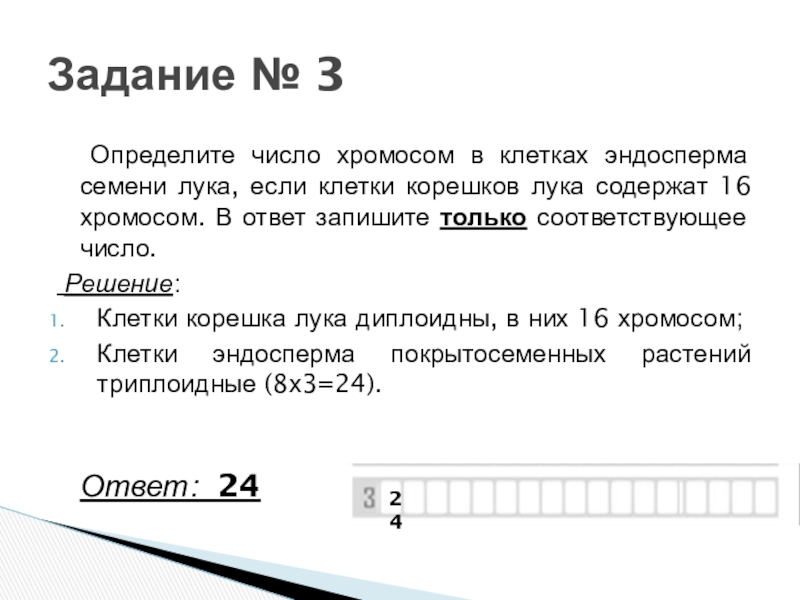 Задание № 3

Определите число хромосом в клетках эндосперма семени лука, если клетки корешков лука содержат 16 хромосом. В ответ запишите только соответствующее число.

Решение:

1. Клетки корешка лука диплоидны, в них 16 хромосом;
2. Клетки эндосперма покрытосеменных растений триплоидные (8х3=24).

Ответ: 24

3 2 4